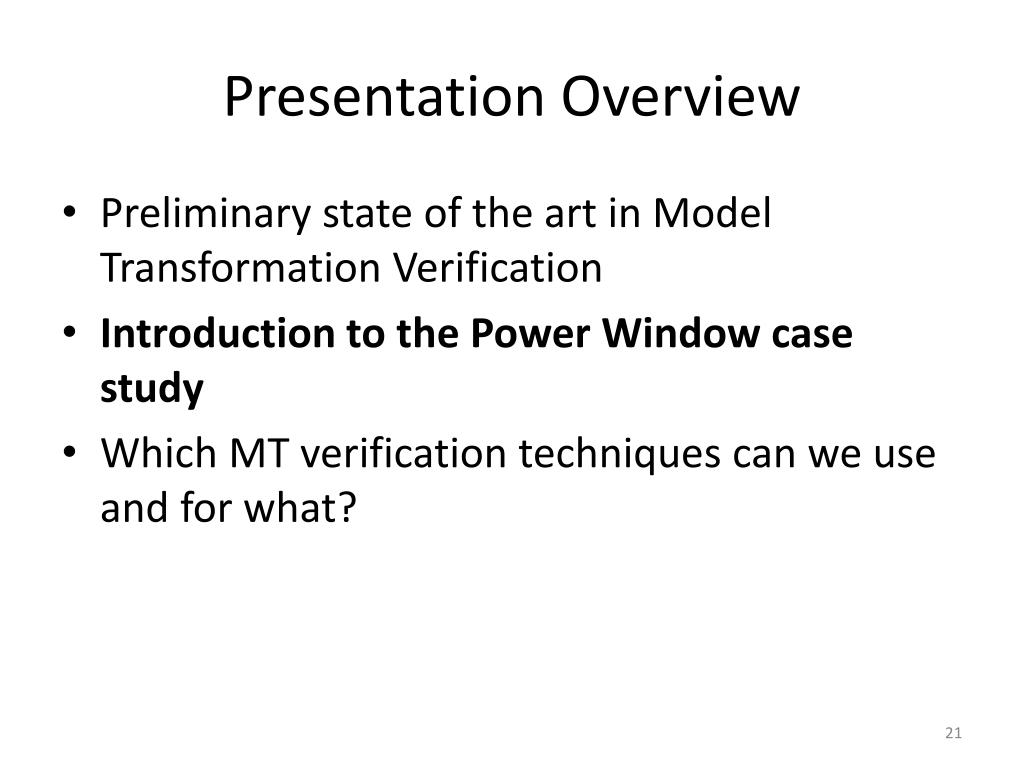 Presentation Overview

• Preliminary state of the art in Model Transformation Verification
• Introduction to the Power Window case study
• Which MT verification techniques can we use and for what?

21